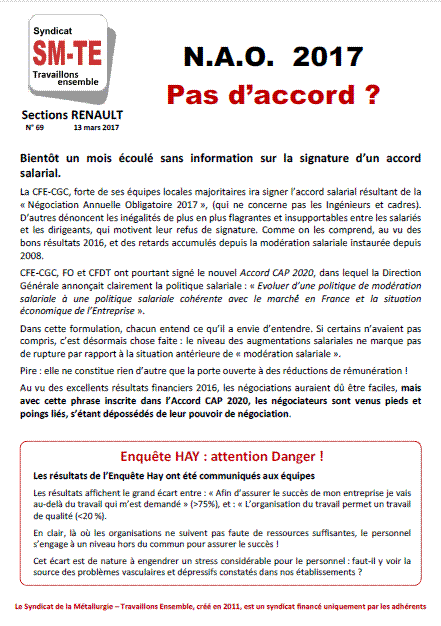 Syndicat
SM-TE
Travaillons ensemble

Sections RENAULT
N° 69 13 mars 2017

N.A.O. 2017
Pas d'accord ?

Bientôt un mois écoulé sans information sur la signature d'un accord salarial.

La CFE-CGC, forte de ses équipes locales majoritaires ira signer l'accord salarial résultant de la « Négociation Annuelle Obligatoire 2017 », (qui ne concerne pas les Ingénieurs et cadres). D'autres dénoncent les inégalités de plus en plus flagrantes et insupportables entre les salariés et les dirigeants, qui motivent leur refus de signature. Comme on les comprend, au vu des bons résultats 2016, et des retards accumulés depuis la modération salariale instaurée depuis 2008.

CFE-CGC, FO et CFDT ont pourtant signé le nouvel Accord CAP 2020, dans lequel la Direction Générale annonçait clairement la politique salariale : « Evoluer d'une politique de modération salariale à une politique salariale cohérente avec le marché en France et la situation économique de l'Entreprise ».

Dans cette formulation, chacun entend ce qu'il a envie d'entendre. Si certains n'avaient pas compris, c'est désormais chose faite : le niveau des augmentations salariales ne marque pas de rupture par rapport à la situation antérieure de « modération salariale ».

Pire : elle ne constitue rien d'autre que la porte ouverte à des réductions de rémunération !

Au vu des excellents résultats financiers 2016, les négociations auraient dû être faciles, mais avec cette phrase inscrite dans l'Accord CAP 2020, les négociateurs sont venus pieds et poings liés, s'étant dépossédés de leur pouvoir de négociation.

Enquête HAY : attention Danger !

Les résultats de l'Enquête Hay ont été communiqués aux équipes

Les résultats affichent le grand écart entre : « Afin d'assurer le succès de mon entreprise je vais au-delà du travail qui m'est demandé » (>75%), et : « L'organisation du travail permet un travail de qualité (<20 %).

En clair, là où les organisations ne suivent pas faute de ressources suffisantes, le personnel s'engage à un niveau hors du commun pour assurer le succès !

Cet écart est de nature à engendrer un stress considérable pour le personnel : faut-il y voir la source des problèmes vasculaires et dépressifs constatés dans nos établissements ?

Le Syndicat de la Métallurgie – Travaillons Ensemble, créé en 2011, est un syndicat financé uniquement par les adhérents